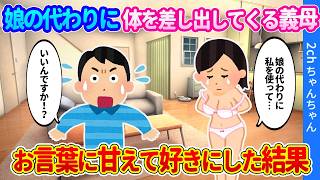 娘の代わりに体を差し出してくる義母

いいんですか!?

娘の代わりに私を使って…

2chちゃんちゃん

お言葉に甘えて好きにした結果